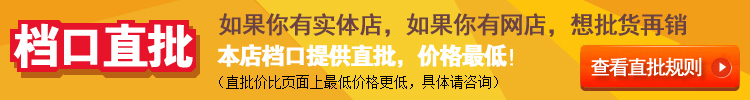 档口直批

如果你有实体店，如果你有网店，想批货再销

本店档口提供直批，价格最低！

（直批价比页面上最低价格更低，具体请咨询）

查看直批规则